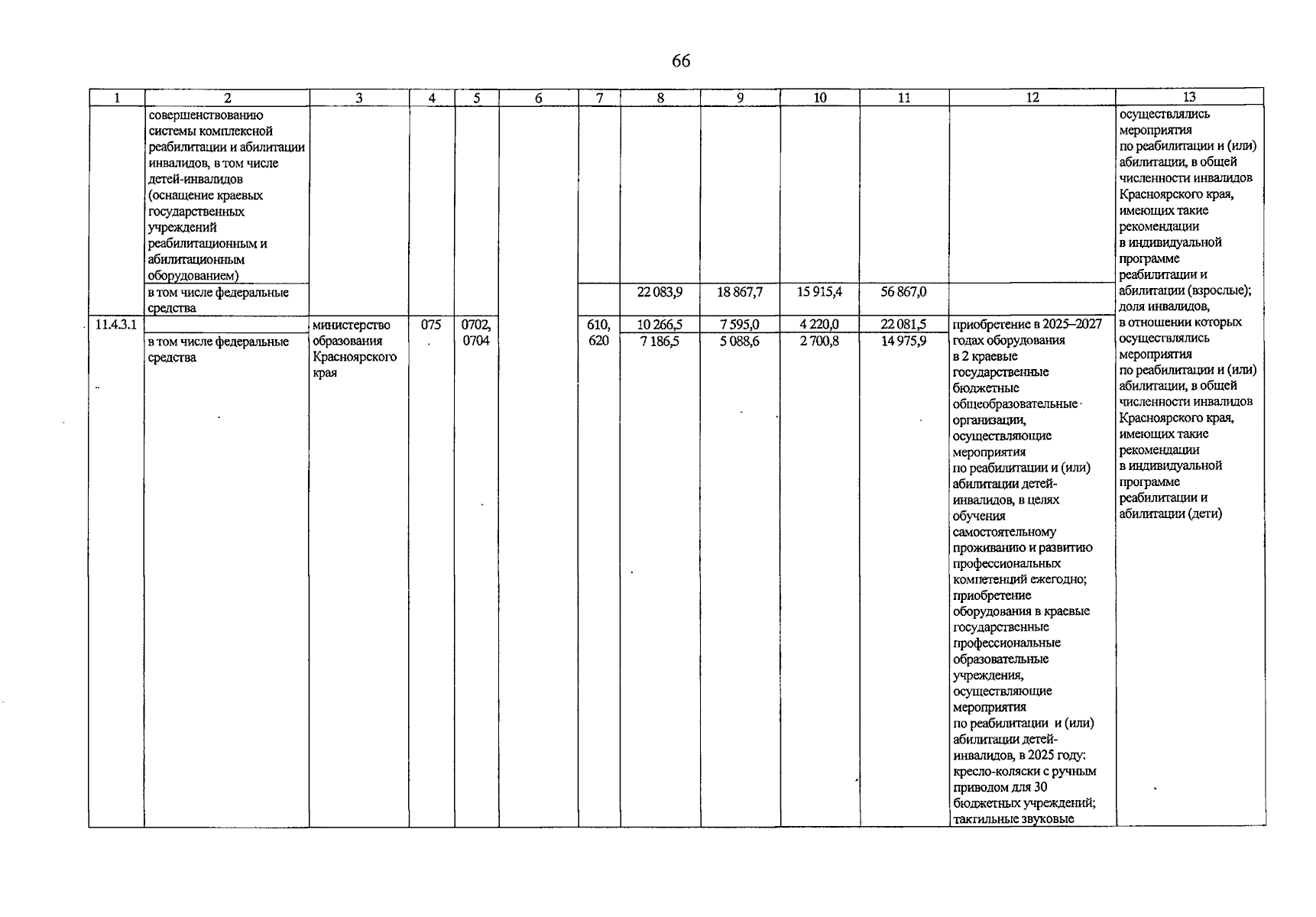 66

| 1 | 2 | 3 | 4 | 5 | 6 | 7 | 8 | 9 | 10 | 11 | 12 | 13 |
|---|---|---|---|---|---|---|---|---|---|---|---|---|
| | совершенствованию системы комплексной реабилитации и абилитации инвалидов, в том числе детей-инвалидов (оснащение краевых государственных учреждений реабилитационным и абилитационным оборудованием) | | | | | | | | | | | осуществлялись мероприятия по реабилитации и (или) абилитации, в общей численности инвалидов Красноярского края, имеющих такие рекомендации в индивидуальной программе реабилитации и абилитации (взрослые); доля инвалидов, в отношении которых осуществлялись мероприятия по реабилитации и (или) абилитации, в общей численности инвалидов Красноярского края, имеющих такие рекомендации в индивидуальной программе реабилитации и абилитации (дети) |
| | в том числе федеральные средства | | | | | | 22 083,9 | 18 867,7 | 15 915,4 | 56 867,0 | | |
| 11.4.3.1 | | министерство образования Красноярского края | 075 | 0702, 0704 | | 610, 620 | 10 266,5 | 7 595,0 | 4 220,0 | 22 081,5 | приобретение в 2025–2027 годах оборудования в 2 краевые государственные бюджетные общеобразовательные организации, осуществляющие мероприятия по реабилитации и (или) абилитации детей-инвалидов, в целях обучения самостоятельному проживанию и развитию профессиональных компетенций ежегодно; приобретение оборудования в краевые государственные профессиональные образовательные учреждения, осуществляющие мероприятия по реабилитации и (или) абилитации детей-инвалидов, в 2025 году: кресло-коляски с ручным приводом для 30 бюджетных учреждений; тактильные звуковые | |
| | в том числе федеральные средства | | | | | | 7 186,5 | 5 088,6 | 2 700,8 | 14 975,9 | | |